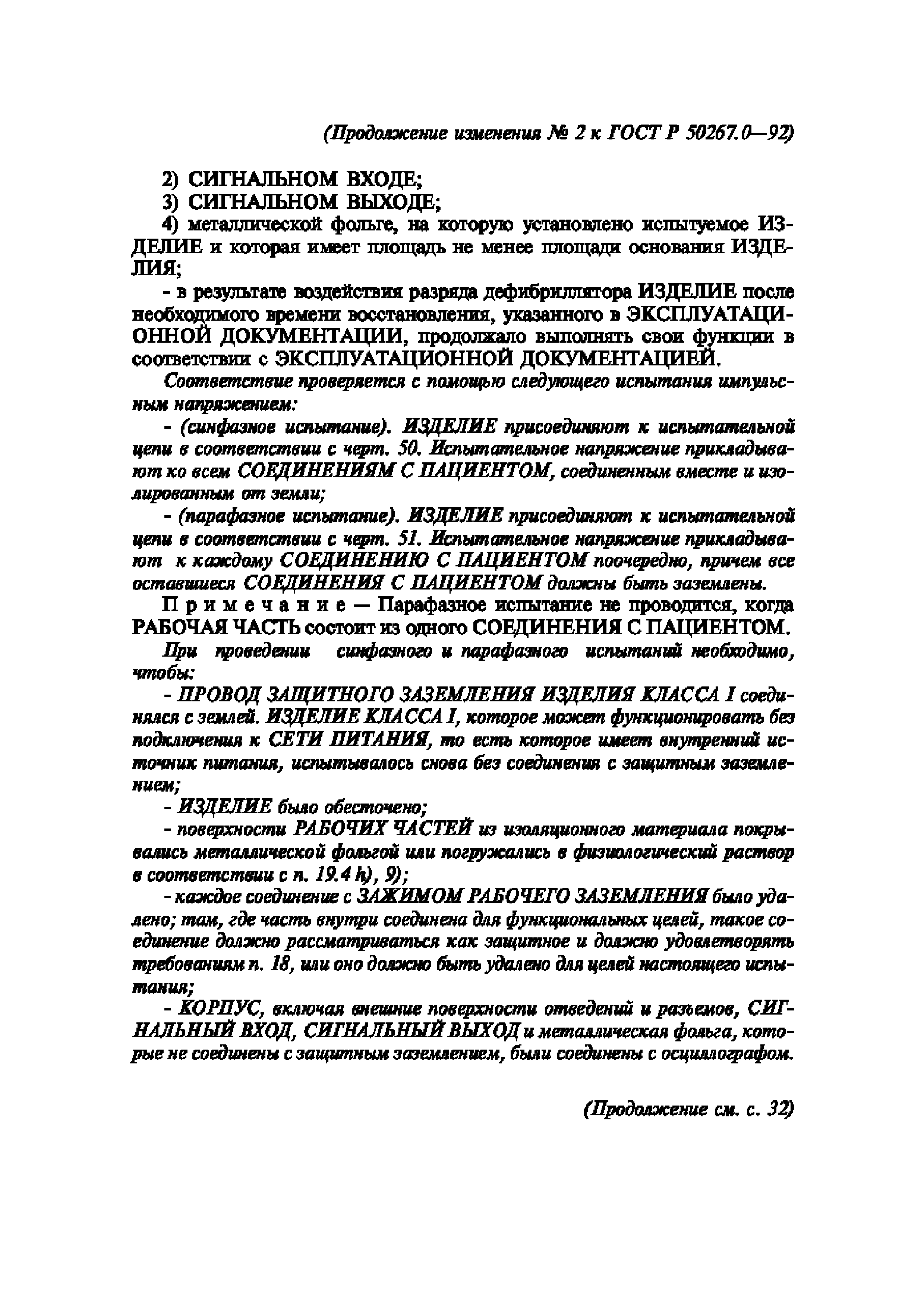 (Продолжение изменения № 2 к ГОСТ Р 50267.0—92)

2) СИГНАЛЬНОМ ВХОДЕ;

3) СИГНАЛЬНОМ ВЫХОДЕ;

4) металлической фольге, на которую установлено испытуемое ИЗДЕЛИЕ и которая имеет площадь не менее площади основания ИЗДЕЛИЯ;

- в результате воздействия разряда дефибриллятора ИЗДЕЛИЕ после необходимого времени восстановления, указанного в ЭКСПЛУАТАЦИОННОЙ ДОКУМЕНТАЦИИ, продолжало выполнять свои функции в соответствии с ЭКСПЛУАТАЦИОННОЙ ДОКУМЕНТАЦИЕЙ.

Соответствие проверяется с помощью следующего испытания импульсным напряжением:

- (синфазное испытание). ИЗДЕЛИЕ присоединяют к испытательной цепи в соответствии с черт. 50. Испытательное напряжение прикладывают ко всем СОЕДИНЕНИЯМ С ПАЦИЕНТОМ, соединенным вместе и изолированным от земли;

- (парафазное испытание). ИЗДЕЛИЕ присоединяют к испытательной цепи в соответствии с черт. 51. Испытательное напряжение прикладывают к каждому СОЕДИНЕНИЮ С ПАЦИЕНТОМ поочередно, причем все оставшиеся СОЕДИНЕНИЯ С ПАЦИЕНТОМ должны быть заземлены.

Примечание — Парафазное испытание не проводится, когда РАБОЧАЯ ЧАСТЬ состоит из одного СОЕДИНЕНИЯ С ПАЦИЕНТОМ.

При проведении синфазного и парафазного испытаний необходимо, чтобы:

- ПРОВОД ЗАЩИТНОГО ЗАЗЕМЛЕНИЯ ИЗДЕЛИЯ КЛАССА I соединялся с землей. ИЗДЕЛИЕ КЛАССА I, которое может функционировать без подключения к СЕТИ ПИТАНИЯ, то есть которое имеет внутренний источник питания, испытывалось снова без соединения с защитным заземлением;

- ИЗДЕЛИЕ было обесточено;

- поверхности РАБОЧИХ ЧАСТЕЙ из изоляционного материала покрывались металлической фольгой или погружались в физиологический раствор в соответствии с п. 19.4 h), 9);

- каждое соединение с ЗАЖИМОМ РАБОЧЕГО ЗАЗЕМЛЕНИЯ было удалено; там, где часть внутри соединена для функциональных целей, такое соединение должно рассматриваться как защитное и должно удовлетворять требованиям п. 18, или оно должно быть удалено для целей настоящего испытания;

- КОРПУС, включая внешние поверхности отведений и разъемов, СИГНАЛЬНЫЙ ВХОД, СИГНАЛЬНЫЙ ВЫХОД и металлическая фольга, которые не соединены с защитным заземлением, были соединены с осциллографом.

(Продолжение см. с. 32)